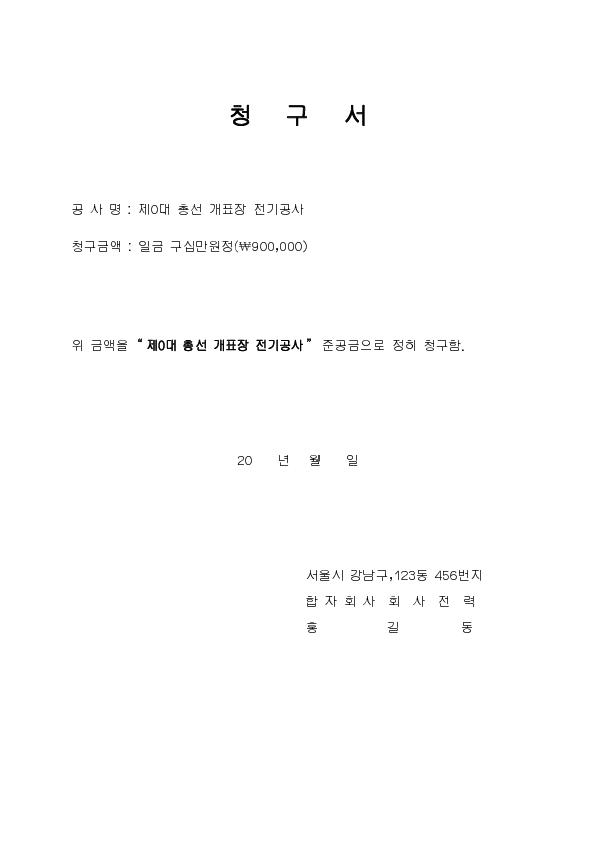 청 구 서

공 사 명 : 제0대 총선 개표장 전기공사

청구금액 : 일금 구십만원정(₩900,000)

위 금액을 " 제0대 총선 개표장 전기공사 " 준공금으로 정히 청구함.

20 년 월 일

서울시 강남구,123동 456번지
합 자 회 사 회 사 전 력
홍 길 동